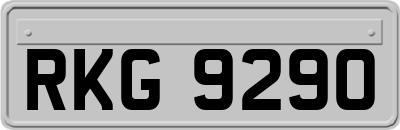 RKG 9290